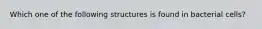 Which one of the following structures is found in bacterial cells?